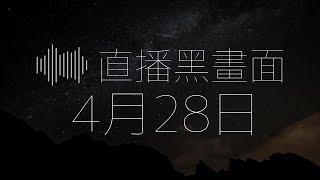 直播黑畫面
4月28日